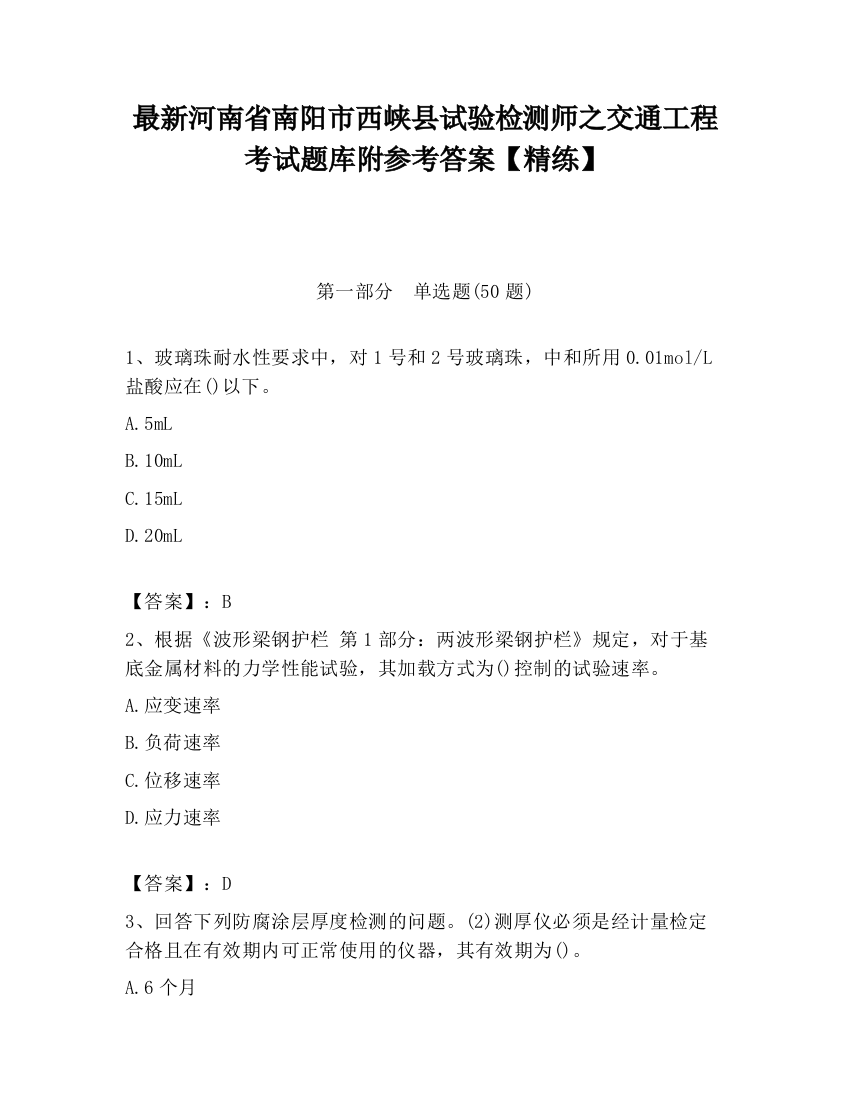 最新河南省南阳市西峡县试验检测师之交通工程考试题库附参考答案【精练】

第一部分　单选题(50 题)

1、玻璃珠耐水性要求中，对 1 号和 2 号玻璃珠，中和所用 0.01mol/L 盐酸应在()以下。

A.5mL

B.10mL

C.15mL

D.20mL

【答案】：B

2、根据《波形梁钢护栏 第 1 部分：两波形梁钢护栏》规定，对于基底金属材料的力学性能试验，其加载方式为()控制的试验速率。

A.应变速率

B.负荷速率

C.位移速率

D.应力速率

【答案】：D

3、回答下列防腐涂层厚度检测的问题。(2)测厚仪必须是经计量检定合格且在有效期内可正常使用的仪器，其有效期为()。

A.6 个月